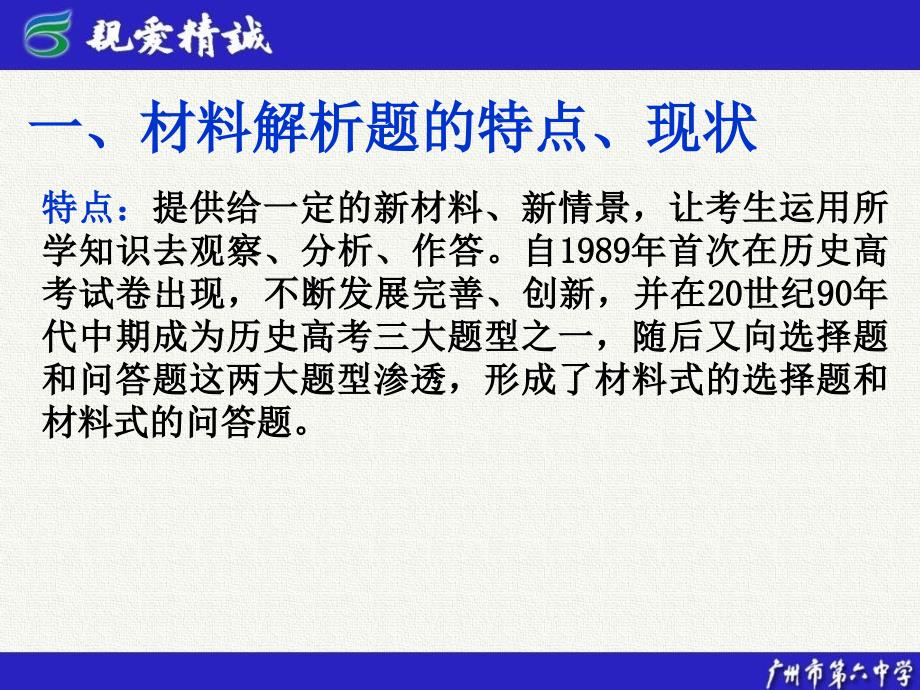 亲爱精诚

一、材料解析题的特点、现状

特点：提供给一定的新材料、新情景，让考生运用所学知识去观察、分析、作答。自1989年首次在历史高考试卷出现，不断发展完善、创新，并在20世纪90年代中期成为历史高考三大题型之一，随后又向选择题和问答题这两大题型渗透，形成了材料式的选择题和材料式的问答题。

广州市第六中学